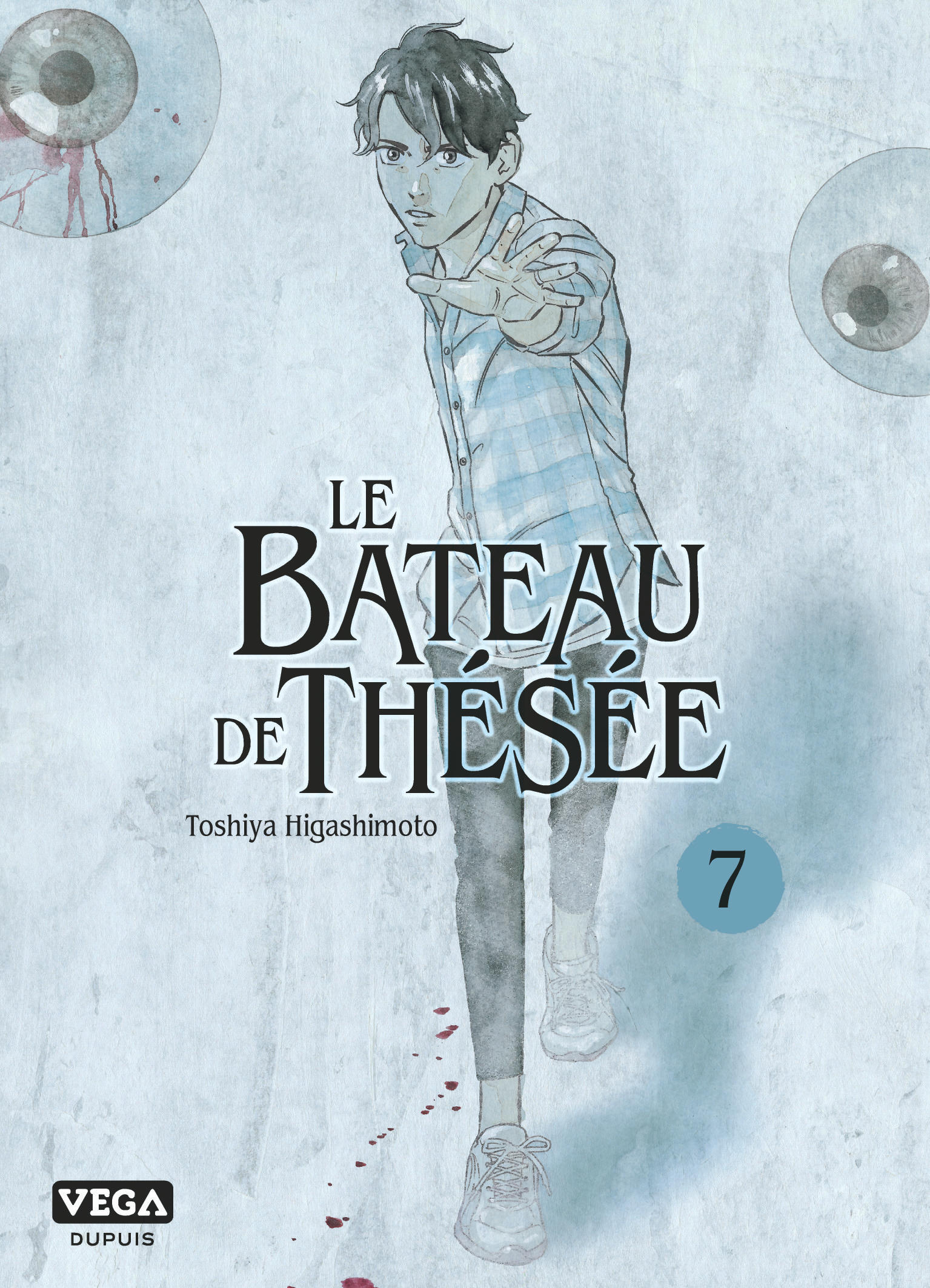 LE BATEAU DE THÉSÉE

Toshiya Higashimoto

7

VEGA
DUPUIS